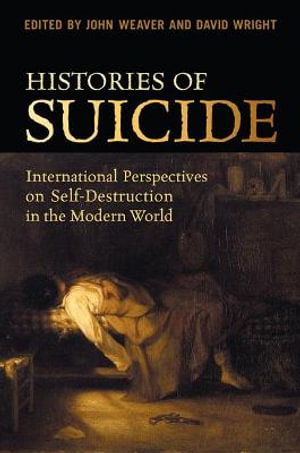 EDITED BY JOHN WEAVER AND DAVID WRIGHT

HISTORIES OF SUICIDE

International Perspectives on Self-Destruction in the Modern World